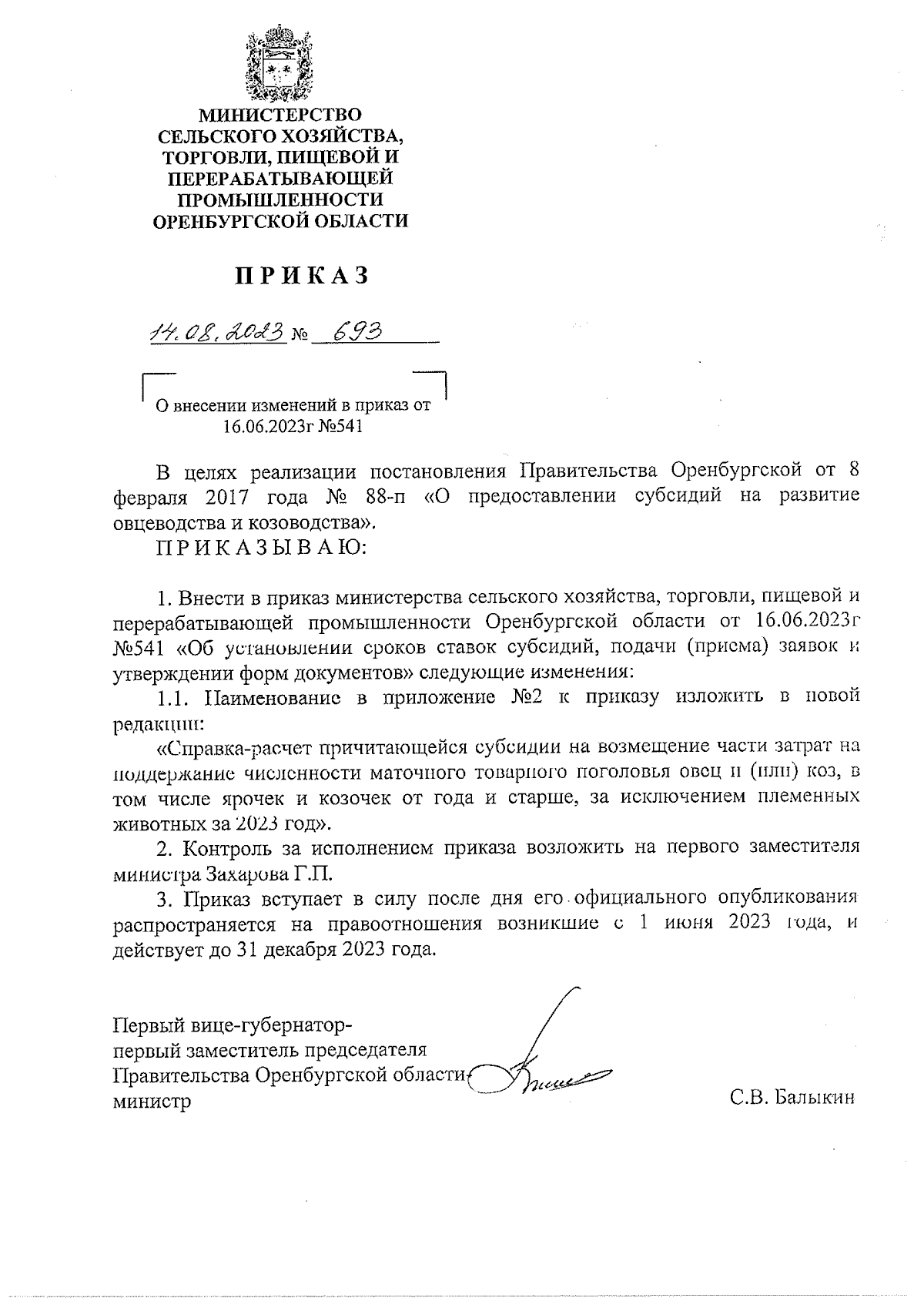 МИНИСТЕРСТВО СЕЛЬСКОГО ХОЗЯЙСТВА, ТОРГОВЛИ, ПИЩЕВОЙ И ПЕРЕРАБАТЫВАЮЩЕЙ ПРОМЫШЛЕННОСТИ ОРЕНБУРГСКОЙ ОБЛАСТИ

ПРИКАЗ

14.08.2023 № 693

О внесении изменений в приказ от 16.06.2023г №541

В целях реализации постановления Правительства Оренбургской от 8 февраля 2017 года № 88-п «О предоставлении субсидий на развитие овцеводства и козоводства».

ПРИКАЗЫВАЮ:

1. Внести в приказ министерства сельского хозяйства, торговли, пищевой и перерабатывающей промышленности Оренбургской области от 16.06.2023г №541 «Об установлении сроков ставок субсидий, подачи (приема) заявок и утверждении форм документов» следующие изменения:

1.1. Наименование в приложение №2 к приказу изложить в новой редакции:

«Справка-расчет причитающейся субсидии на возмещение части затрат на поддержание численности маточного товарного поголовья овец и (или) коз, в том числе ярочек и козочек от года и старше, за исключением племенных животных за 2023 год».

2. Контроль за исполнением приказа возложить на первого заместителя министра Захарова Г.П.

3. Приказ вступает в силу после дня его официального опубликования распространяется на правоотношения возникшие с 1 июня 2023 года, и действует до 31 декабря 2023 года.

Первый вице-губернатор-
первый заместитель председателя
Правительства Оренбургской области-
министр

С.В. Балыкин